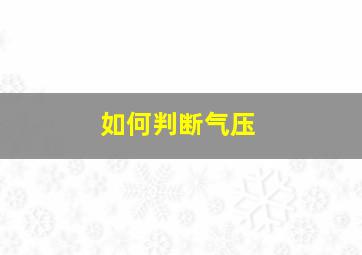 如何判断气压